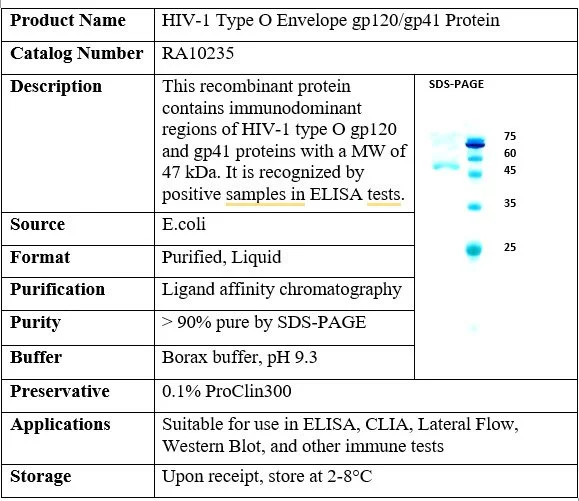 | Product Name | HIV-1 Type O Envelope gp120/gp41 Protein | |
|---|---|---|
| Catalog Number | RA10235 | |
| Description | This recombinant protein contains immunodominant regions of HIV-1 type O gp120 and gp41 proteins with a MW of 47 kDa. It is recognized by positive samples in ELISA tests. | SDS-PAGE 75 60 45 35 25 |
| Source | E.coli | |
| Format | Purified, Liquid | |
| Purification | Ligand affinity chromatography | |
| Purity | > 90% pure by SDS-PAGE | |
| Buffer | Borax buffer, pH 9.3 | |
| Preservative | 0.1% ProClin300 | |
| Applications | Suitable for use in ELISA, CLIA, Lateral Flow, Western Blot, and other immune tests | |
| Storage | Upon receipt, store at 2-8°C | |